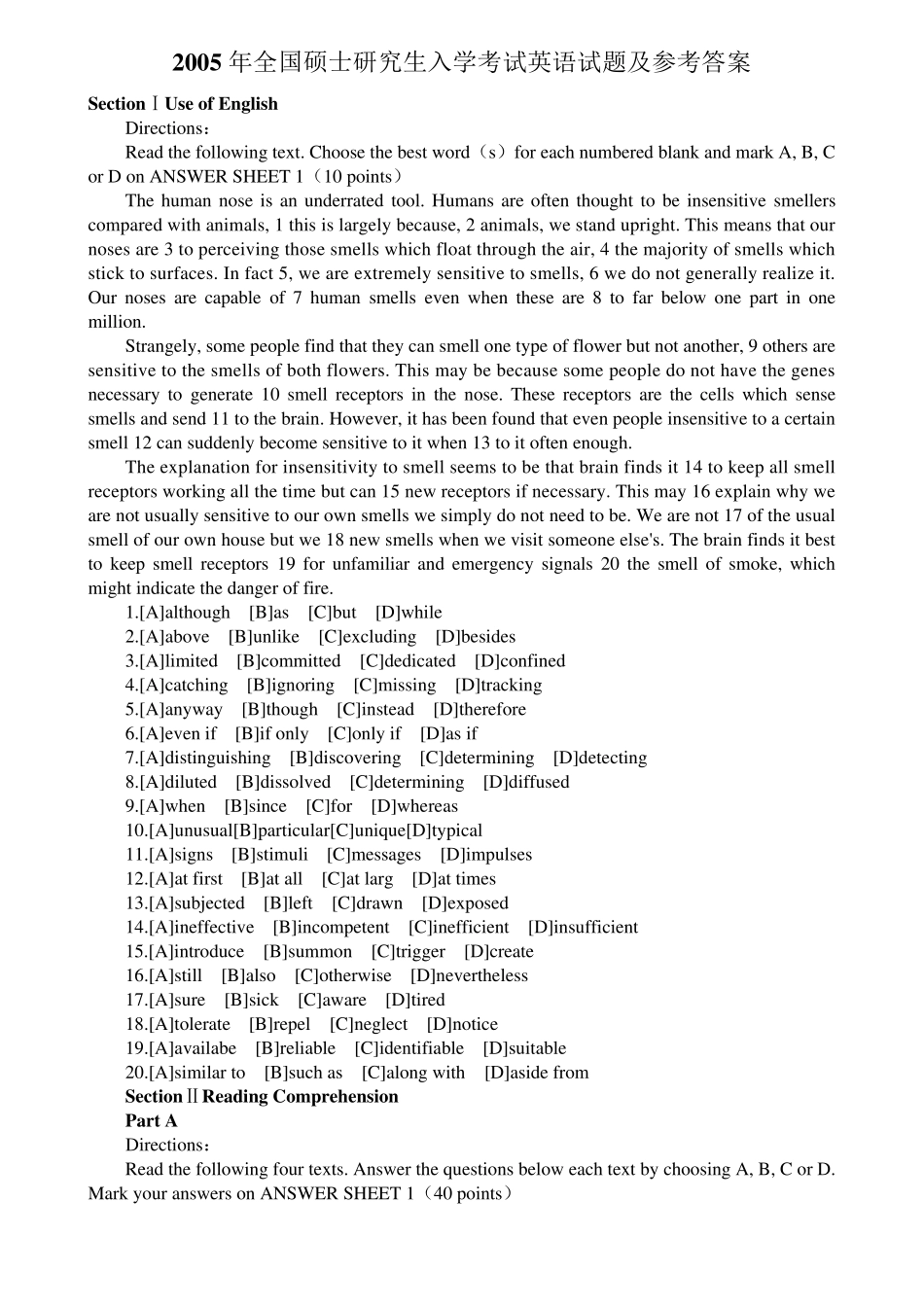 2005 年全国硕士研究生入学考试英语试题及参考答案

Section Ⅰ Use of English

Directions：

Read the following text. Choose the best word（s）for each numbered blank and mark A, B, C or D on ANSWER SHEET 1（10 points）

The human nose is an underrated tool. Humans are often thought to be insensitive smellers compared with animals, 1 this is largely because, 2 animals, we stand upright. This means that our noses are 3 to perceiving those smells which float through the air, 4 the majority of smells which stick to surfaces. In fact 5, we are extremely sensitive to smells, 6 we do not generally realize it. Our noses are capable of 7 human smells even when these are 8 to far below one part in one million.

Strangely, some people find that they can smell one type of flower but not another, 9 others are sensitive to the smells of both flowers. This may be because some people do not have the genes necessary to generate 10 smell receptors in the nose. These receptors are the cells which sense smells and send 11 to the brain. However, it has been found that even people insensitive to a certain smell 12 can suddenly become sensitive to it when 13 to it often enough.

The explanation for insensitivity to smell seems to be that brain finds it 14 to keep all smell receptors working all the time but can 15 new receptors if necessary. This may 16 explain why we are not usually sensitive to our own smells we simply do not need to be. We are not 17 of the usual smell of our own house but we 18 new smells when we visit someone else's. The brain finds it best to keep smell receptors 19 for unfamiliar and emergency signals 20 the smell of smoke, which might indicate the danger of fire.

1.[A]although [B]as [C]but [D]while
2.[A]above [B]unlike [C]excluding [D]besides
3.[A]limited [B]committed [C]dedicated [D]confined
4.[A]catching [B]ignoring [C]missing [D]tracking
5.[A]anyway [B]though [C]instead [D]therefore
6.[A]even if [B]if only [C]only if [D]as if
7.[A]distinguishing [B]discovering [C]determining [D]detecting
8.[A]diluted [B]dissolved [C]determining [D]diffused
9.[A]when [B]since [C]for [D]whereas
10.[A]unusual[B]particular[C]unique[D]typical
11.[A]signs [B]stimuli [C]messages [D]impulses
12.[A]at first [B]at all [C]at larg [D]at times
13.[A]subjected [B]left [C]drawn [D]exposed
14.[A]ineffective [B]incompetent [C]inefficient [D]insufficient
15.[A]introduce [B]summon [C]trigger [D]create
16.[A]still [B]also [C]otherwise [D]nevertheless
17.[A]sure [B]sick [C]aware [D]tired
18.[A]tolerate [B]repel [C]neglect [D]notice
19.[A]availabe [B]reliable [C]identifiable [D]suitable
20.[A]similar to [B]such as [C]along with [D]aside from

Section Ⅱ Reading Comprehension

Part A

Directions：

Read the following four texts. Answer the questions below each text by choosing A, B, C or D. Mark your answers on ANSWER SHEET 1（40 points）